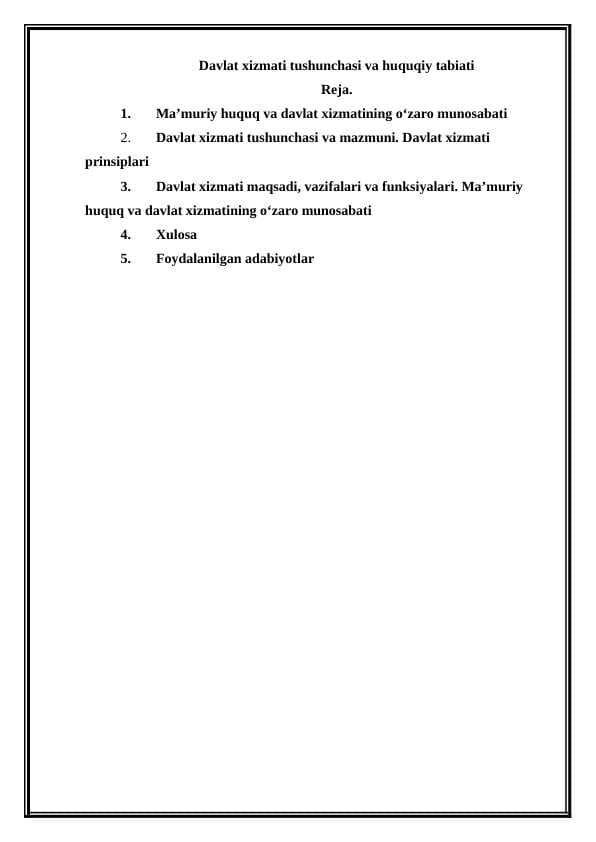 Davlat xizmati tushunchasi va huquqiy tabiati

Reja.

1. Ma’muriy huquq va davlat xizmatining o‘zaro munosabati

2. Davlat xizmati tushunchasi va mazmuni. Davlat xizmati prinsiplari

3. Davlat xizmati maqsadi, vazifalari va funksiyalari. Ma’muriy huquq va davlat xizmatining o‘zaro munosabati

4. Xulosa

5. Foydalanilgan adabiyotlar